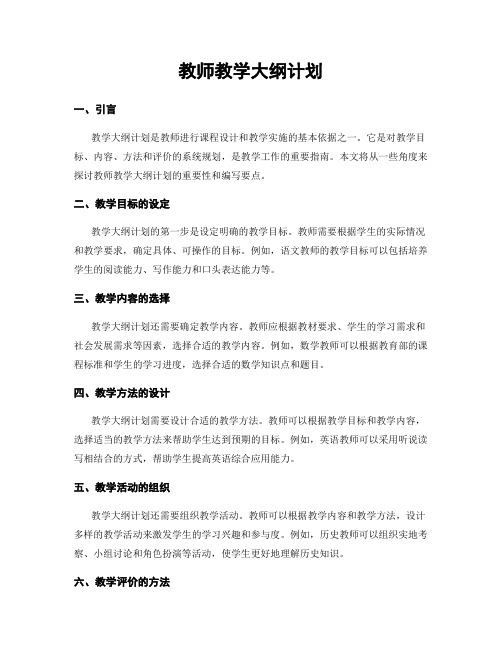 教师教学大纲计划

一、引言

教学大纲计划是教师进行课程设计和教学实施的基本依据之一。它是对教学目标、内容、方法和评价的系统规划，是教学工作的重要指南。本文将从一些角度来探讨教师教学大纲计划的重要性和编写要点。

二、教学目标的设定

教学大纲计划的第一步是设定明确的教学目标。教师需要根据学生的实际情况和教学要求，确定具体、可操作的目标。例如，语文教师的教学目标可以包括培养学生的阅读能力、写作能力和口头表达能力等。

三、教学内容的选择

教学大纲计划还需要确定教学内容。教师应根据教材要求、学生的学习需求和社会发展需求等因素，选择合适的教学内容。例如，数学教师可以根据教育部的课程标准和学生的学习进度，选择合适的数学知识点和题目。

四、教学方法的设计

教学大纲计划需要设计合适的教学方法。教师可以根据教学目标和教学内容，选择适当的教学方法来帮助学生达到预期的目标。例如，英语教师可以采用听说读写相结合的方式，帮助学生提高英语综合应用能力。

五、教学活动的组织

教学大纲计划还需要组织教学活动。教师可以根据教学内容和教学方法，设计多样的教学活动来激发学生的学习兴趣和参与度。例如，历史教师可以组织实地考察、小组讨论和角色扮演等活动，使学生更好地理解历史知识。

六、教学评价的方法